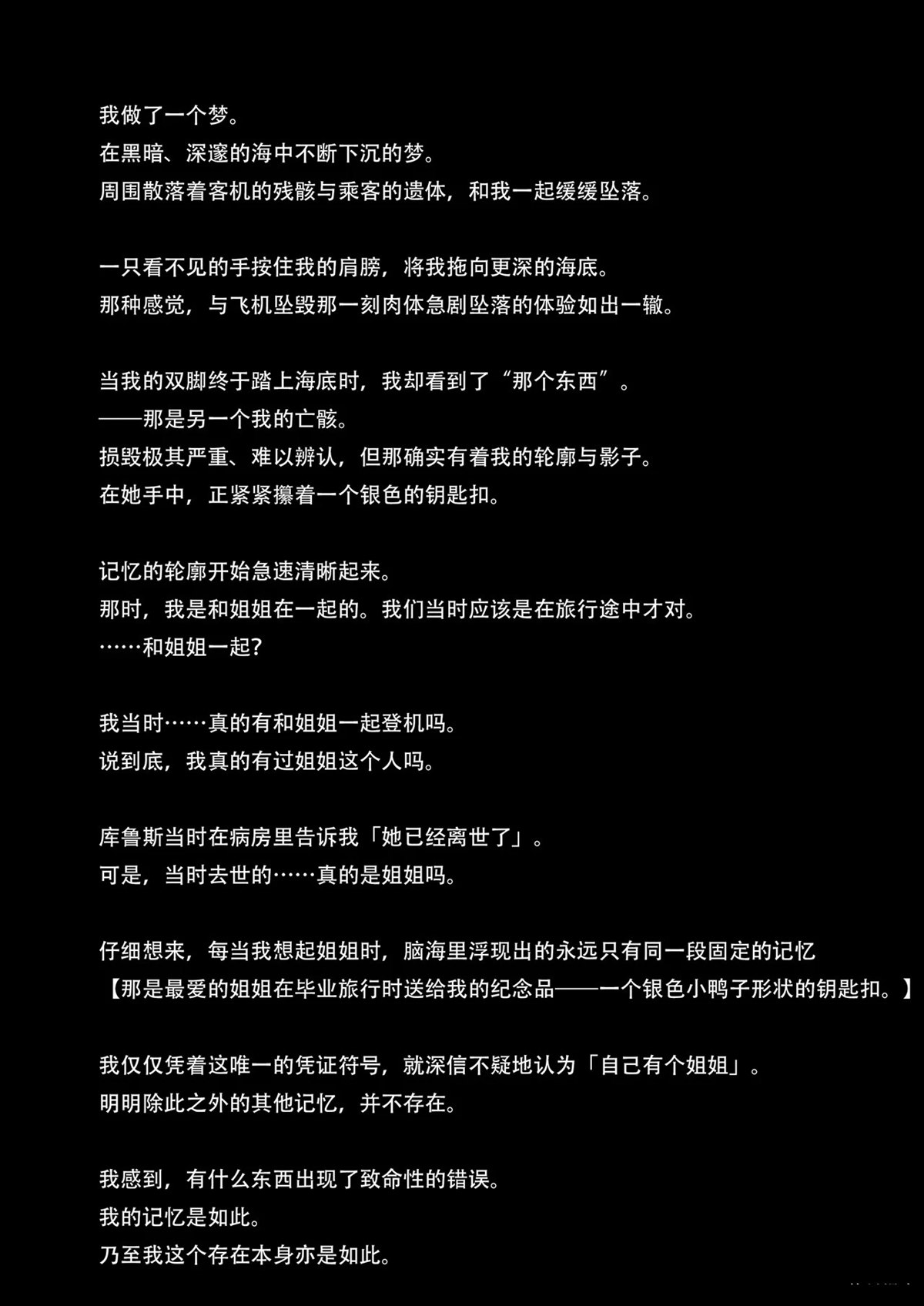 我做了一个梦。
在黑暗、深邃的海中不断下沉的梦。
周围散落着客机的残骸与乘客的遗体，和我一起缓缓坠落。

一只看不见的手按住我的肩膀，将我拖向更深的海底。
那种感觉，与飞机坠毁那一刻肉体急剧坠落的体验如出一辙。

当我的双脚终于踏上海底时，我却看到了“那个东西”。
——那是另一个我的亡骸。
损毁极其严重、难以辨认，但那确实有着我的轮廓与影子。
在她手中，正紧紧攥着一个银色的钥匙扣。

记忆的轮廓开始急速清晰起来。
那时，我是和姐姐在一起的。我们当时应该是在旅行途中才对。
……和姐姐一起?

我当时……真的有和姐姐一起登机吗。
说到底，我真的有过姐姐这个人吗。

库鲁斯当时在病房里告诉我「她已经离世了」。
可是，当时去世的……真的是姐姐吗。

仔细想来，每当我想起姐姐时，脑海里浮现出的永远只有同一段固定的记忆
【那是最爱的姐姐在毕业旅行时送给我的纪念品——一个银色小鸭子形状的钥匙扣。】

我仅仅凭着这唯一的凭证符号，就深信不疑地认为「自己有个姐姐」。
明明除此之外的其他记忆，并不存在。

我感到，有什么东西出现了致命性的错误。
我的记忆是如此。
乃至我这个存在本身亦是如此。